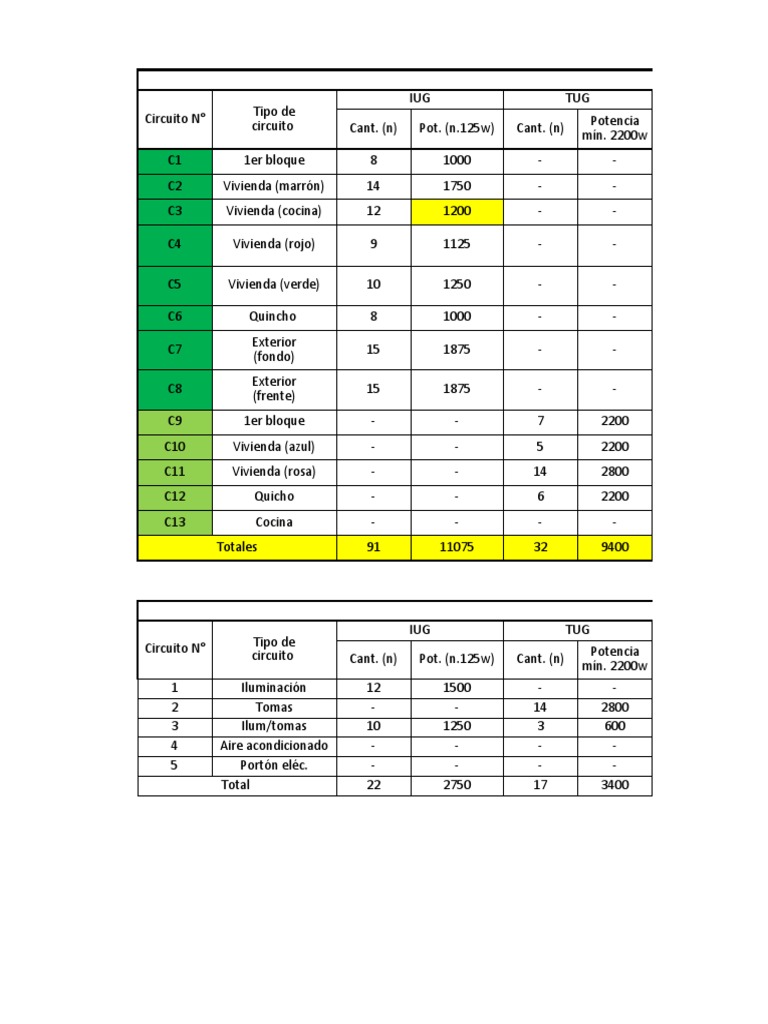 | Circuito N° | Tipo de circuito | IUG Cant. (n) | IUG Pot. (n.125w) | TUG Cant. (n) | TUG Potencia mín. 2200w |
|---|---|---|---|---|---|
| C1 | 1er bloque | 8 | 1000 | - | - |
| C2 | Vivienda (marrón) | 14 | 1750 | - | - |
| C3 | Vivienda (cocina) | 12 | 1200 | - | - |
| C4 | Vivienda (rojo) | 9 | 1125 | - | - |
| C5 | Vivienda (verde) | 10 | 1250 | - | - |
| C6 | Quincho | 8 | 1000 | - | - |
| C7 | Exterior (fondo) | 15 | 1875 | - | - |
| C8 | Exterior (frente) | 15 | 1875 | - | - |
| C9 | 1er bloque | - | - | 7 | 2200 |
| C10 | Vivienda (azul) | - | - | 5 | 2200 |
| C11 | Vivienda (rosa) | - | - | 14 | 2800 |
| C12 | Quicho | - | - | 6 | 2200 |
| C13 | Cocina | - | - | - | - |
| Totales | | 91 | 11075 | 32 | 9400 |

| Circuito N° | Tipo de circuito | IUG Cant. (n) | IUG Pot. (n.125w) | TUG Cant. (n) | TUG Potencia mín. 2200w |
|---|---|---|---|---|---|
| 1 | Iluminación | 12 | 1500 | - | - |
| 2 | Tomas | - | - | 14 | 2800 |
| 3 | Ilum/tomas | 10 | 1250 | 3 | 600 |
| 4 | Aire acondicionado | - | - | - | - |
| 5 | Portón eléc. | - | - | - | - |
| Total | | 22 | 2750 | 17 | 3400 |